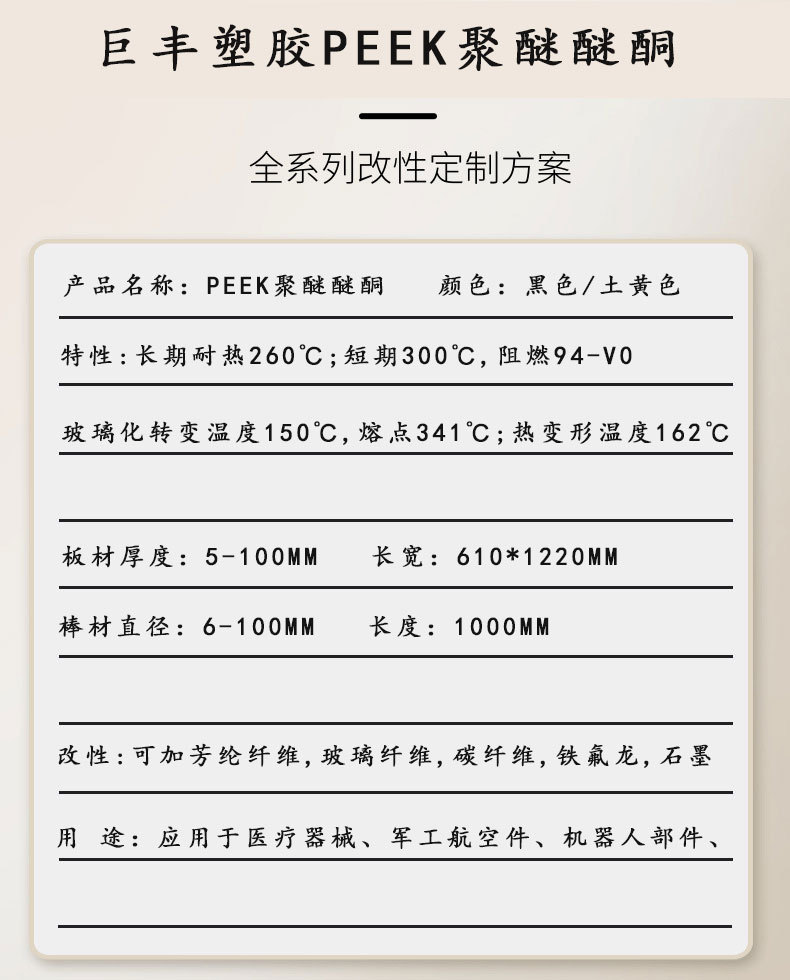 巨丰塑胶PEEK聚醚醚酮

全系列改性定制方案

产品名称：PEEK聚醚醚酮　颜色：黑色/土黄色

特性：长期耐热260℃；短期300℃，阻燃94-V0

玻璃化转变温度150℃，熔点341℃；热变形温度162℃

板材厚度：5-100MM　长宽：610*1220MM

棒材直径：6-100MM　长度：1000MM

改性：可加芳纶纤维，玻璃纤维，碳纤维，铁氟龙，石墨

用　途：应用于医疗器械、军工航空件、机器人部件、